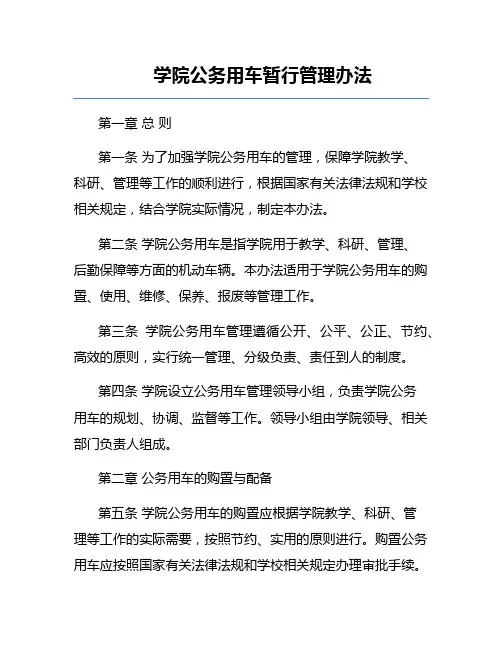 学院公务用车暂行管理办法

第一章 总 则

第一条 为了加强学院公务用车的管理，保障学院教学、科研、管理等工作的顺利进行，根据国家有关法律法规和学校相关规定，结合学院实际情况，制定本办法。

第二条 学院公务用车是指学院用于教学、科研、管理、后勤保障等方面的机动车辆。本办法适用于学院公务用车的购置、使用、维修、保养、报废等管理工作。

第三条 学院公务用车管理遵循公开、公平、公正、节约、高效的原则，实行统一管理、分级负责、责任到人的制度。

第四条 学院设立公务用车管理领导小组，负责学院公务用车的规划、协调、监督等工作。领导小组由学院领导、相关部门负责人组成。

第二章 公务用车的购置与配备

第五条 学院公务用车的购置应根据学院教学、科研、管理等工作的实际需要，按照节约、实用的原则进行。购置公务用车应按照国家有关法律法规和学校相关规定办理审批手续。